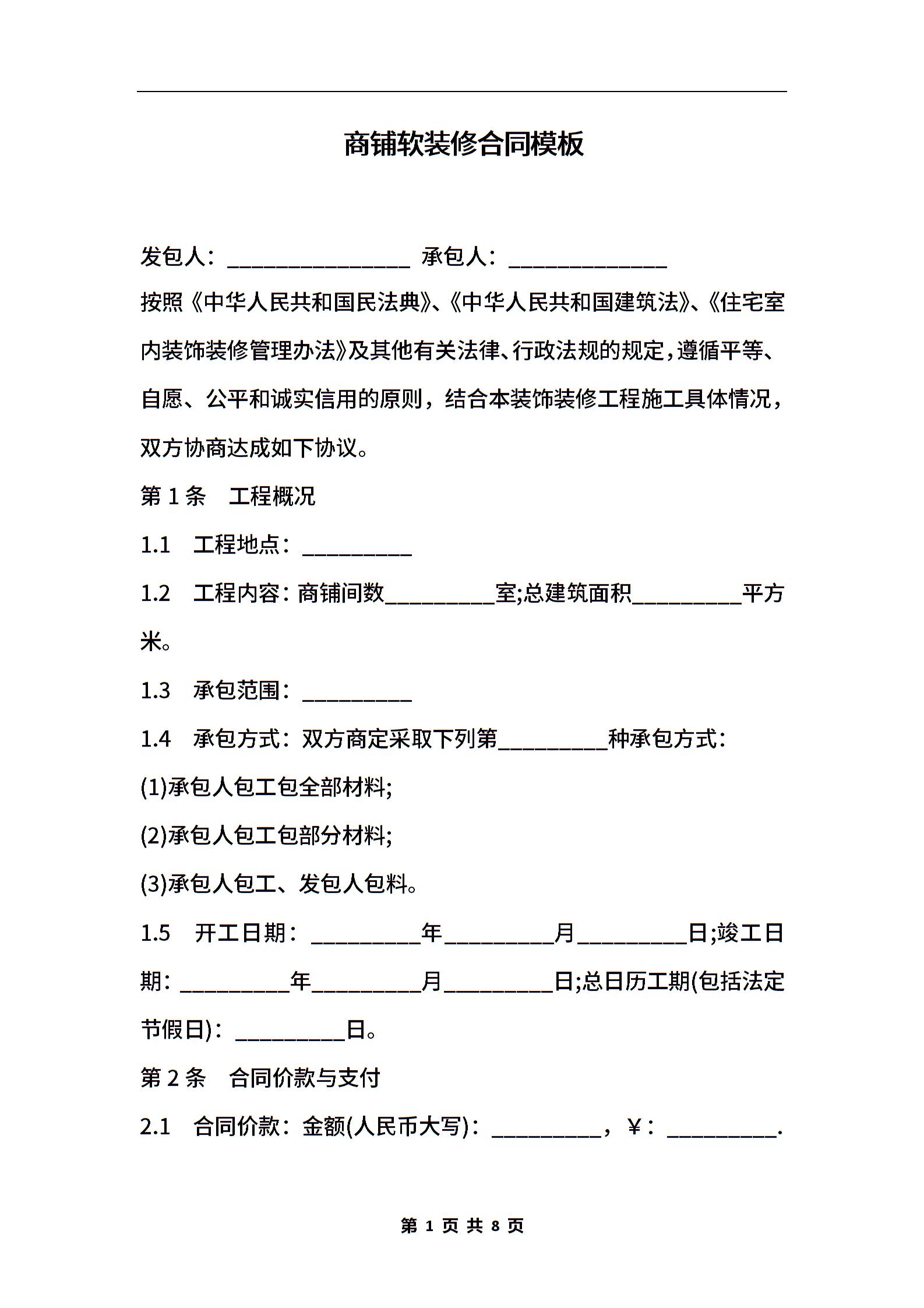 商铺软装修合同模板

发包人：________________ 承包人：______________

按照《中华人民共和国民法典》、《中华人民共和国建筑法》、《住宅室内装饰装修管理办法》及其他有关法律、行政法规的规定，遵循平等、自愿、公平和诚实信用的原则，结合本装饰装修工程施工具体情况，双方协商达成如下协议。

第 1 条　工程概况

1.1　工程地点：__________

1.2　工程内容：商铺间数__________室;总建筑面积__________平方米。

1.3　承包范围：__________

1.4　承包方式：双方商定采取下列第__________种承包方式：

(1)承包人包工包全部材料;

(2)承包人包工包部分材料;

(3)承包人包工、发包人包料。

1.5　开工日期：__________年__________月__________日;竣工日期：__________年__________月__________日;总日历工期(包括法定节假日)：__________日。

第 2 条　合同价款与支付

2.1　合同价款：金额(人民币大写)：__________，￥：__________.

第 1 页 共 8 页